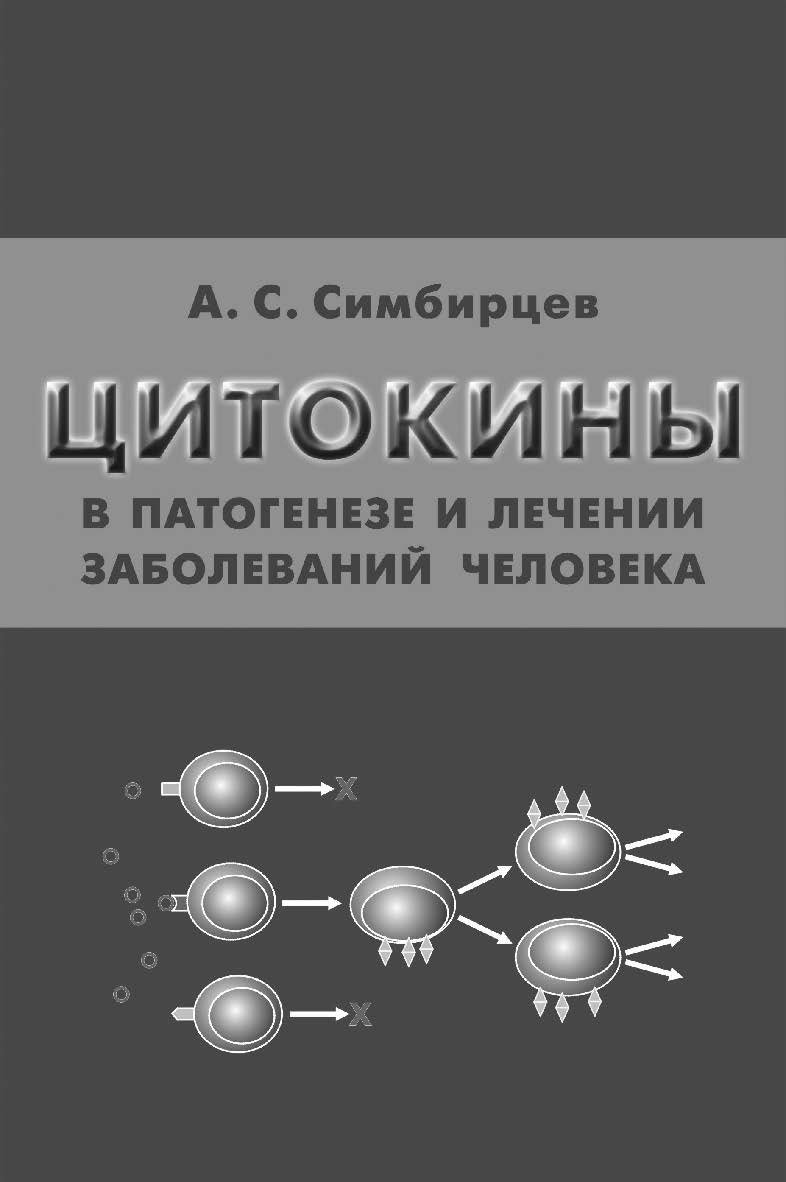 А. С. Симбирцев

ЦИТОКИНЫ

В ПАТОГЕНЕЗЕ И ЛЕЧЕНИИ ЗАБОЛЕВАНИЙ ЧЕЛОВЕКА

X

X